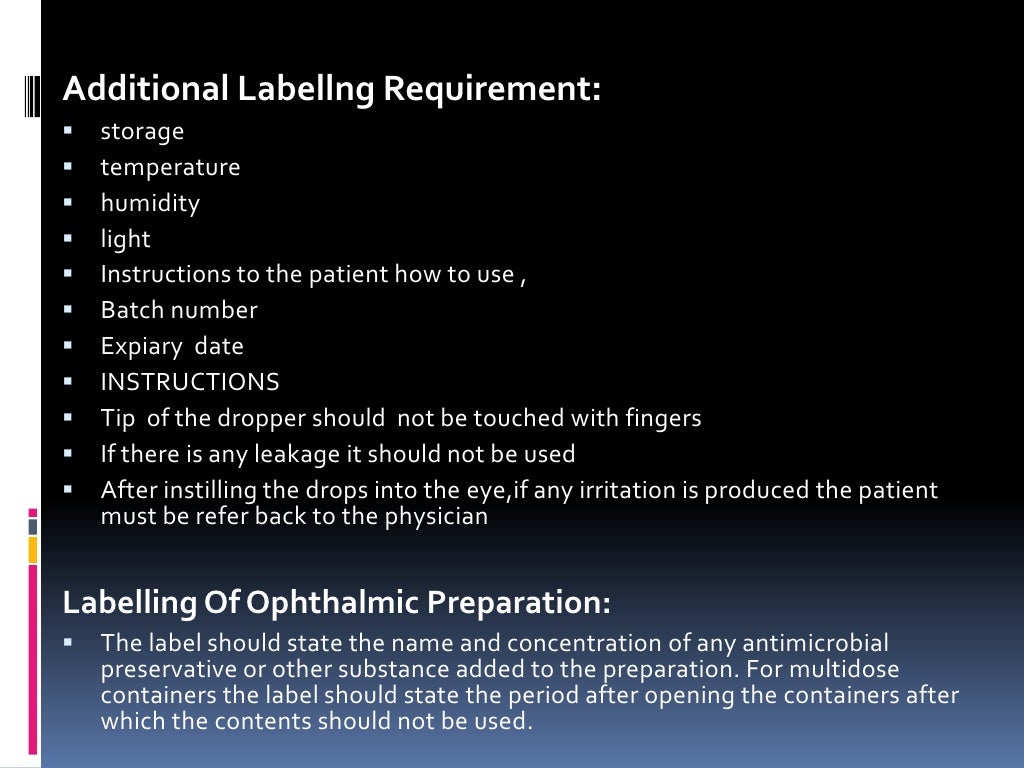 Additional Labellng Requirement:
▪ storage
▪ temperature
▪ humidity
▪ light
▪ Instructions to the patient how to use ,
▪ Batch number
▪ Expiary date
▪ INSTRUCTIONS
▪ Tip of the dropper should not be touched with fingers
▪ If there is any leakage it should not be used
▪ After instilling the drops into the eye,if any irritation is produced the patient must be refer back to the physician

Labelling Of Ophthalmic Preparation:
▪ The label should state the name and concentration of any antimicrobial preservative or other substance added to the preparation. For multidose containers the label should state the period after opening the containers after which the contents should not be used.